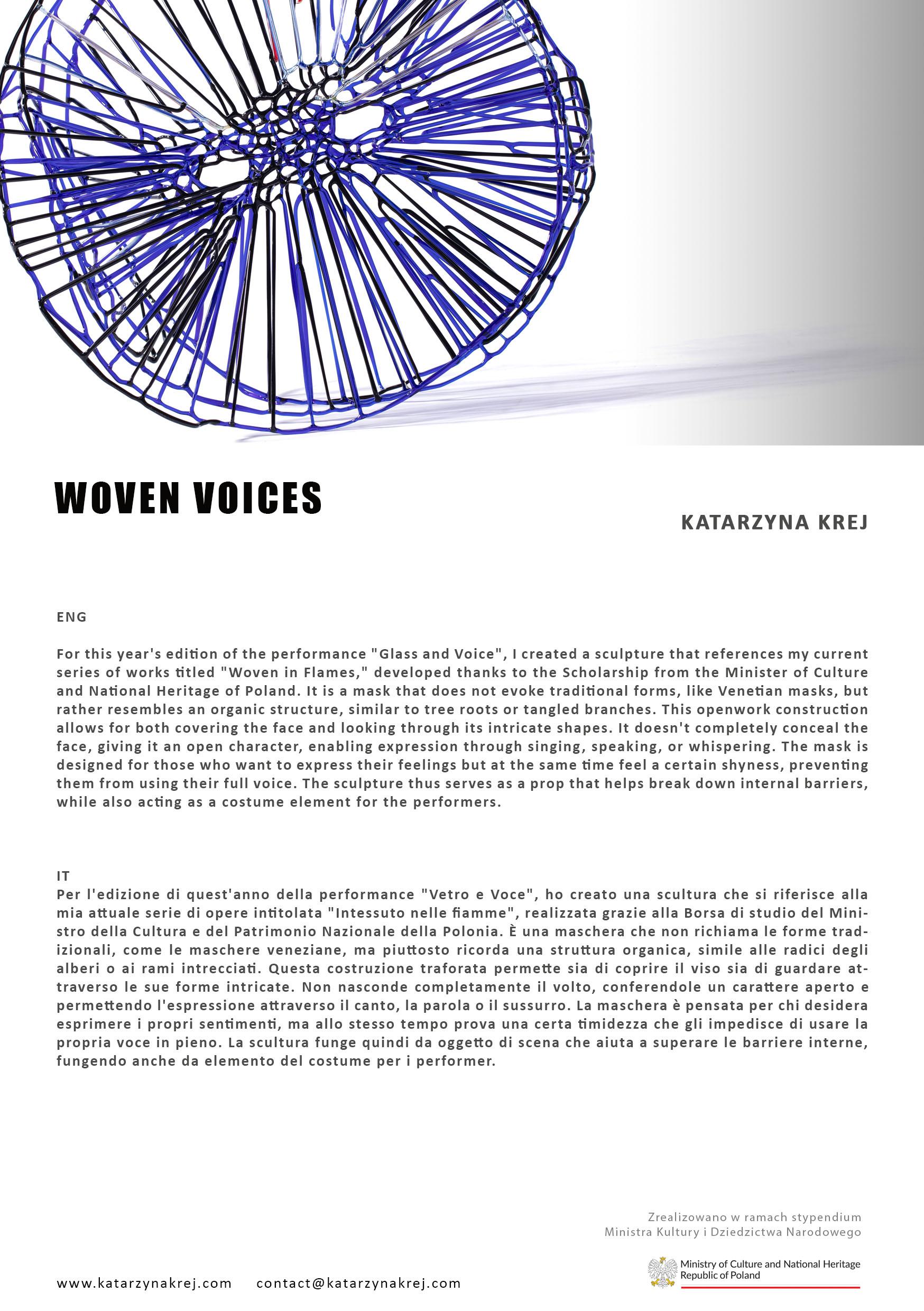 WOVEN VOICES

KATARZYNA KREJ

ENG

For this year's edition of the performance "Glass and Voice", I created a sculpture that references my current series of works titled "Woven in Flames," developed thanks to the Scholarship from the Minister of Culture and National Heritage of Poland. It is a mask that does not evoke traditional forms, like Venetian masks, but rather resembles an organic structure, similar to tree roots or tangled branches. This openwork construction allows for both covering the face and looking through its intricate shapes. It doesn't completely conceal the face, giving it an open character, enabling expression through singing, speaking, or whispering. The mask is designed for those who want to express their feelings but at the same time feel a certain shyness, preventing them from using their full voice. The sculpture thus serves as a prop that helps break down internal barriers, while also acting as a costume element for the performers.

IT
Per l'edizione di quest'anno della performance "Vetro e Voce", ho creato una scultura che si riferisce alla mia attuale serie di opere intitolata "Intessuto nelle fiamme", realizzata grazie alla Borsa di studio del Ministro della Cultura e del Patrimonio Nazionale della Polonia. È una maschera che non richiama le forme tradizionali, come le maschere veneziane, ma piuttosto ricorda una struttura organica, simile alle radici degli alberi o ai rami intrecciati. Questa costruzione traforata permette sia di coprire il viso sia di guardare attraverso le sue forme intricate. Non nasconde completamente il volto, conferendole un carattere aperto e permettendo l'espressione attraverso il canto, la parola o il sussurro. La maschera è pensata per chi desidera esprimere i propri sentimenti, ma allo stesso tempo prova una certa timidezza che gli impedisce di usare la propria voce in pieno. La scultura funge quindi da oggetto di scena che aiuta a superare le barriere interne, fungendo anche da elemento del costume per i performer.

Zrealizowano w ramach stypendium
Ministra Kultury i Dziedzictwa Narodowego

Ministry of Culture and National Heritage
Republic of Poland

www.katarzynakrej.com contact@katarzynakrej.com